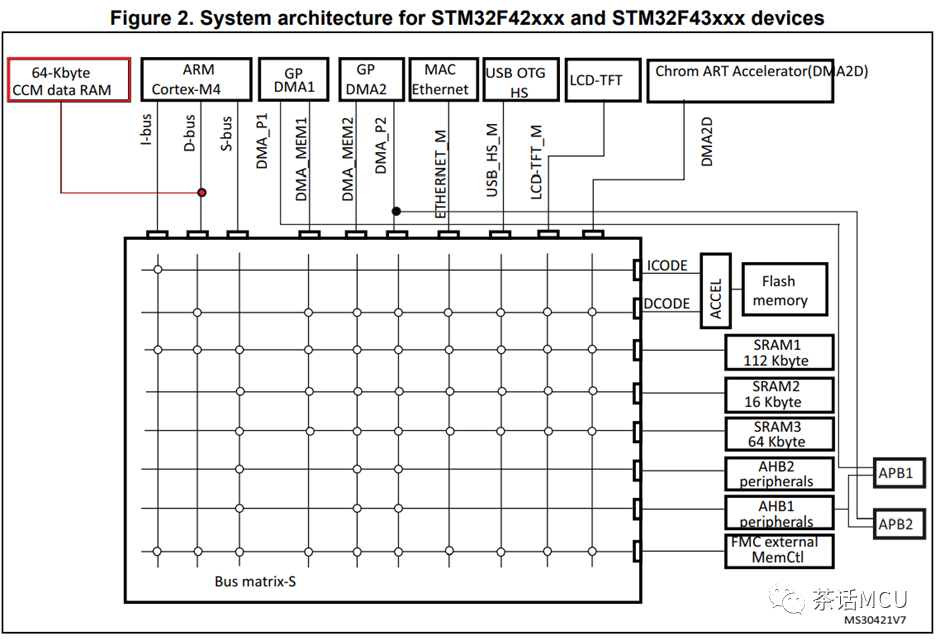 Figure 2. System architecture for STM32F42xxx and STM32F43xxx devices

64-Kbyte CCM data RAM

ARM Cortex-M4

GP DMA1

GP DMA2

MAC Ethernet

USB OTG HS

LCD-TFT

Chrom ART Accelerator(DMA2D)

I-bus

D-bus

S-bus

DMA_P1

DMA_MEM1

DMA_MEM2

DMA_P2

ETHERNET_M

USB_HS_M

LCD-TFT_M

DMA2D

ICODE

DCODE

ACCEL

Flash memory

SRAM1 112 Kbyte

SRAM2 16 Kbyte

SRAM3 64 Kbyte

AHB2 peripherals

AHB1 peripherals

FMC external MemCtl

APB1

APB2

Bus matrix-S

茶话MCU

MS30421V7